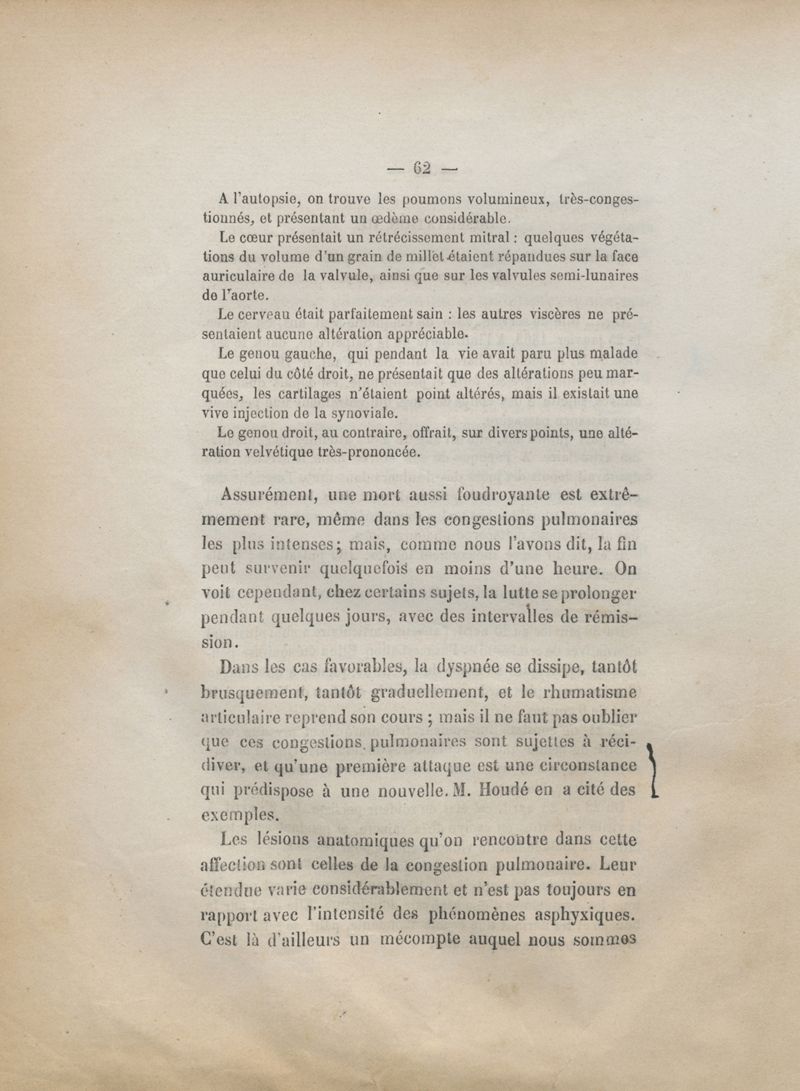 — 62 —

A l'autopsie, on trouve les poumons volumineux, très-congestionnés, et présentant un œdème considérable.

Le cœur présentait un rétrécissement mitral : quelques végétations du volume d'un grain de millet étaient répandues sur la face auriculaire de la valvule, ainsi que sur les valvules semi-lunaires de l'aorte.

Le cerveau était parfaitement sain : les autres viscères ne présentaient aucune altération appréciable.

Le genou gauche, qui pendant la vie avait paru plus malade que celui du côté droit, ne présentait que des altérations peu marquées, les cartilages n'étaient point altérés, mais il existait une vive injection de la synoviale.

Le genou droit, au contraire, offrait, sur divers points, une altération velvétique très-prononcée.

Assurément, une mort aussi foudroyante est extrêmement rare, même dans les congestions pulmonaires les plus intenses; mais, comme nous l'avons dit, la fin peut survenir quelquefois en moins d'une heure. On voit cependant, chez certains sujets, la lutte se prolonger pendant quelques jours, avec des intervalles de rémission.

Dans les cas favorables, la dyspnée se dissipe, tantôt brusquement, tantôt graduellement, et le rhumatisme articulaire reprend son cours ; mais il ne faut pas oublier que ces congestions pulmonaires sont sujettes à récidiver, et qu'une première attaque est une circonstance qui prédispose à une nouvelle. M. Houdé en a cité des exemples.

Les lésions anatomiques qu'on rencontre dans cette affection sont celles de la congestion pulmonaire. Leur étendue varie considérablement et n'est pas toujours en rapport avec l'intensité des phénomènes asphyxiques. C'est là d'ailleurs un mécompte auquel nous sommes